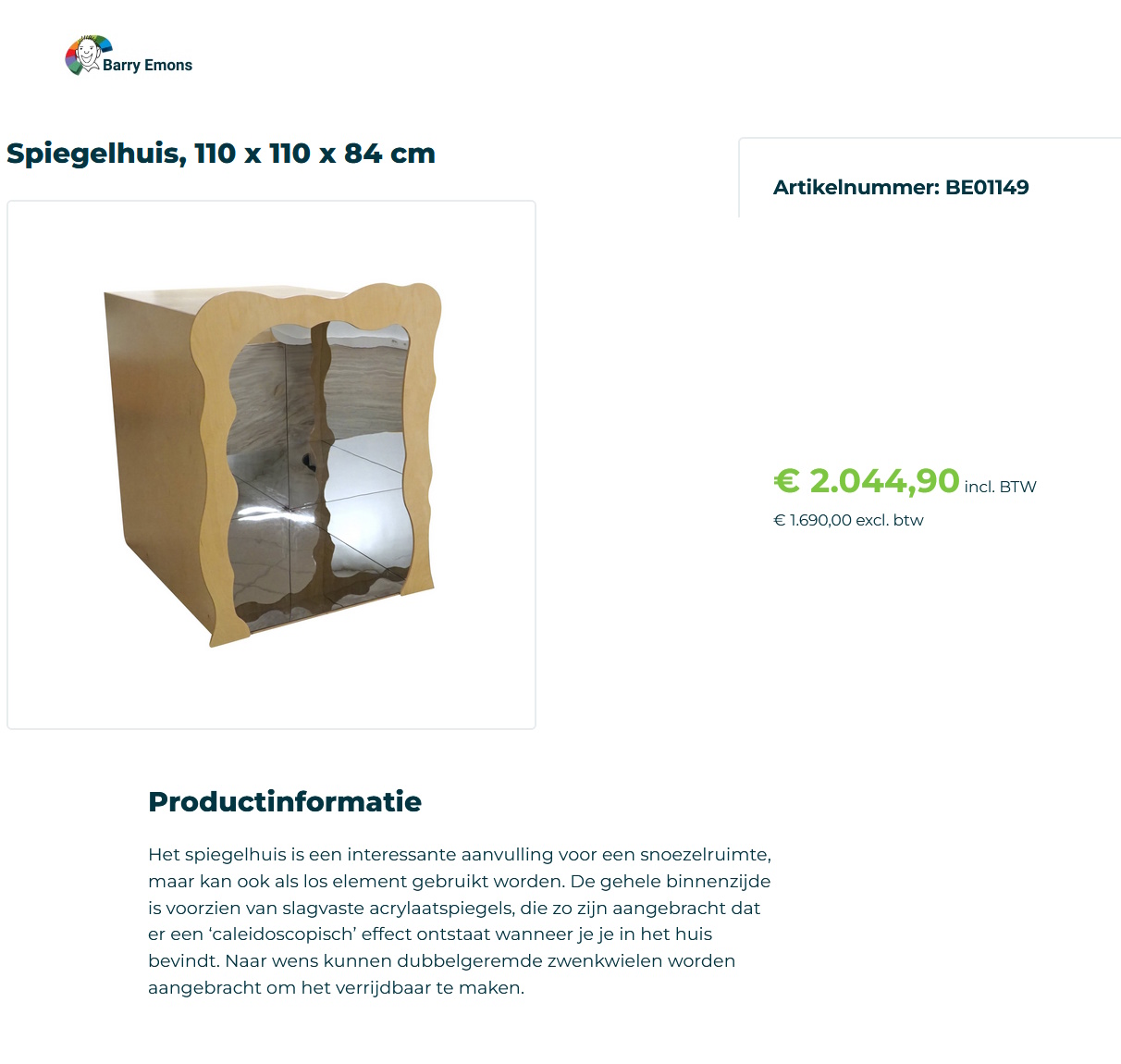 Barry Emons

Spiegelhuis, 110 x 110 x 84 cm

Artikelnummer: BE01149

€ 2.044,90 incl. BTW

€ 1.690,00 excl. btw

Productinformatie

Het spiegelhuis is een interessante aanvulling voor een snoezelruimte, maar kan ook als los element gebruikt worden. De gehele binnenzijde is voorzien van slagvaste acrylaatspiegels, die zo zijn aangebracht dat er een 'caleidoscopisch' effect ontstaat wanneer je je in het huis bevindt. Naar wens kunnen dubbelgeremde zwenkwielen worden aangebracht om het verrijdbaar te maken.